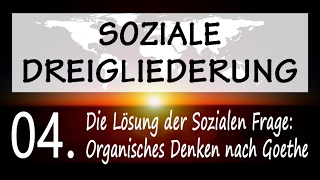 SOZIALE
DREIGLIEDERUNG

04. Die Lösung der Sozialen Frage:
Organisches Denken nach Goethe